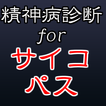 精神病診断
for
サイコ
パス